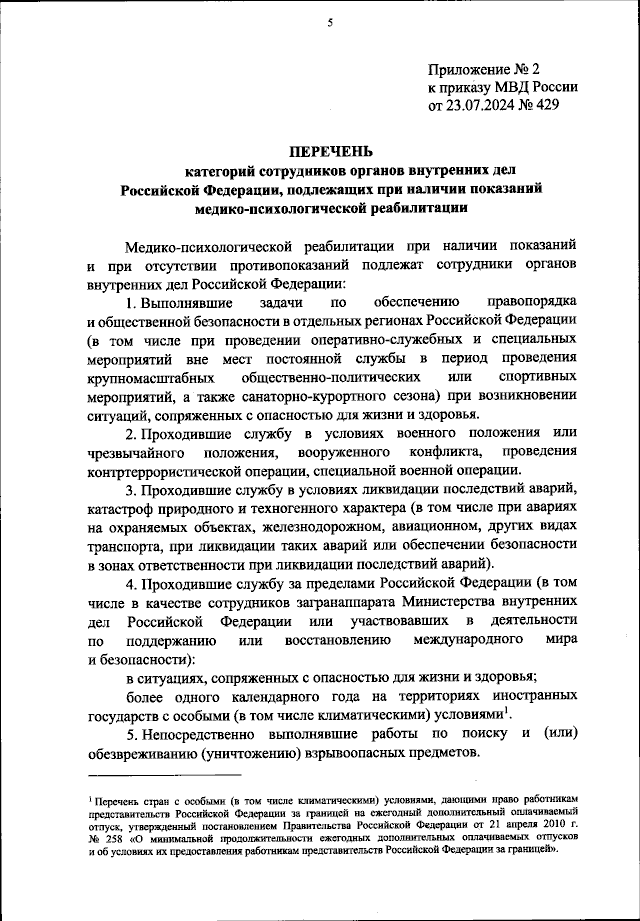 5

Приложение № 2
к приказу МВД России
от 23.07.2024 № 429

ПЕРЕЧЕНЬ
категорий сотрудников органов внутренних дел Российской Федерации, подлежащих при наличии показаний медико-психологической реабилитации

Медико-психологической реабилитации при наличии показаний и при отсутствии противопоказаний подлежат сотрудники органов внутренних дел Российской Федерации:

1. Выполнявшие задачи по обеспечению правопорядка и общественной безопасности в отдельных регионах Российской Федерации (в том числе при проведении оперативно-служебных и специальных мероприятий вне мест постоянной службы в период проведения крупномасштабных общественно-политических или спортивных мероприятий, а также санаторно-курортного сезона) при возникновении ситуаций, сопряженных с опасностью для жизни и здоровья.

2. Проходившие службу в условиях военного положения или чрезвычайного положения, вооруженного конфликта, проведения контртеррористической операции, специальной военной операции.

3. Проходившие службу в условиях ликвидации последствий аварий, катастроф природного и техногенного характера (в том числе при авариях на охраняемых объектах, железнодорожном, авиационном, других видах транспорта, при ликвидации таких аварий или обеспечении безопасности в зонах ответственности при ликвидации последствий аварий).

4. Проходившие службу за пределами Российской Федерации (в том числе в качестве сотрудников загранаппарата Министерства внутренних дел Российской Федерации или участвовавших в деятельности по поддержанию или восстановлению международного мира и безопасности):

в ситуациях, сопряженных с опасностью для жизни и здоровья;

более одного календарного года на территориях иностранных государств с особыми (в том числе климатическими) условиями$^1$.

5. Непосредственно выполнявшие работы по поиску и (или) обезвреживанию (уничтожению) взрывоопасных предметов.

$^1$ Перечень стран с особыми (в том числе климатическими) условиями, дающими право работникам представительств Российской Федерации за границей на ежегодный дополнительный оплачиваемый отпуск, утвержденный постановлением Правительства Российской Федерации от 21 апреля 2010 г. № 258 «О минимальной продолжительности ежегодных дополнительных оплачиваемых отпусков и об условиях их предоставления работникам представительств Российской Федерации за границей».